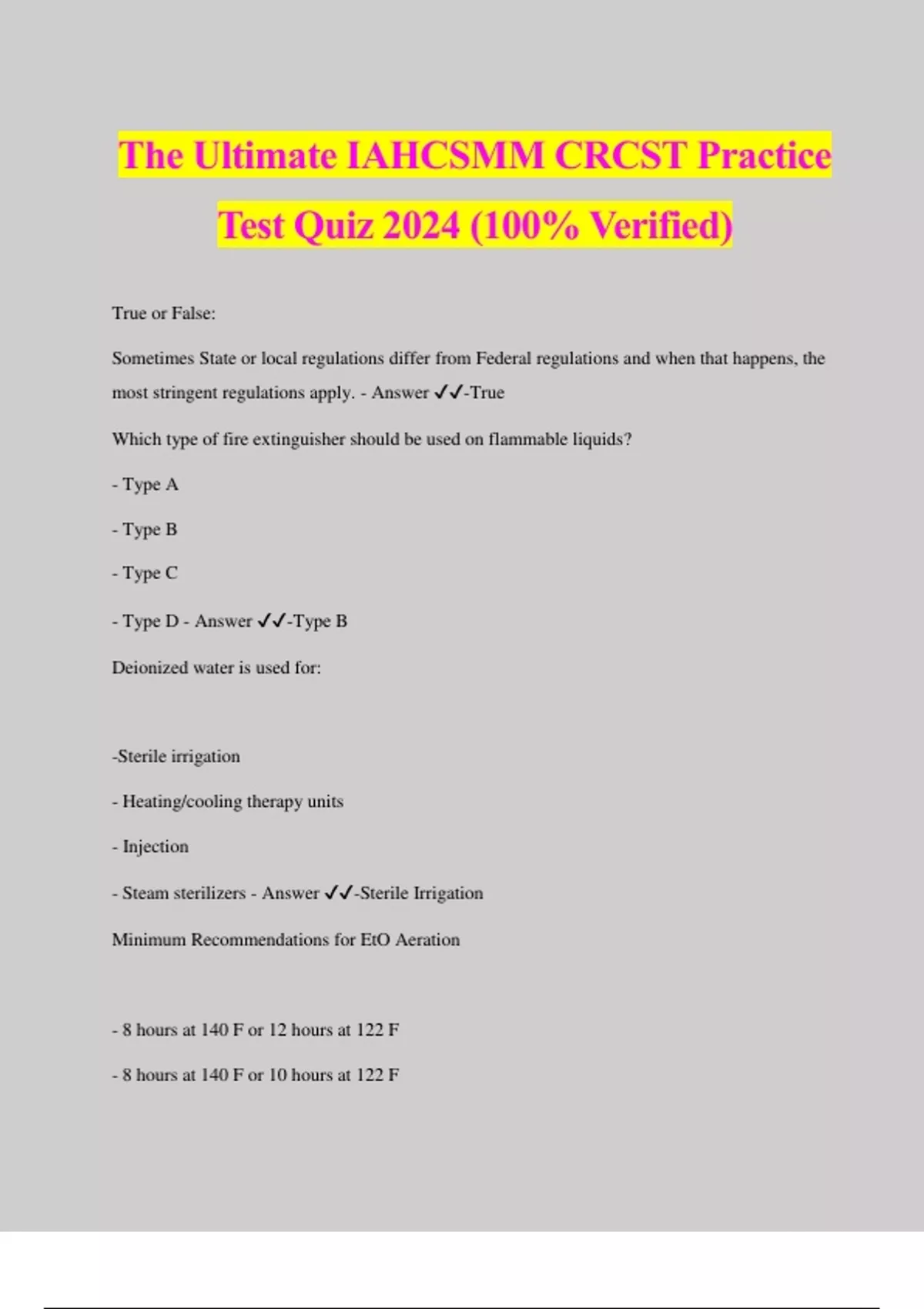 The Ultimate IAHCSMM CRCST Practice Test Quiz 2024 (100% Verified)

True or False:

Sometimes State or local regulations differ from Federal regulations and when that happens, the most stringent regulations apply. - Answer ✓✓-True

Which type of fire extinguisher should be used on flammable liquids?

- Type A

- Type B

- Type C

- Type D - Answer ✓✓-Type B

Deionized water is used for:

-Sterile irrigation

- Heating/cooling therapy units

- Injection

- Steam sterilizers - Answer ✓✓-Sterile Irrigation

Minimum Recommendations for EtO Aeration

- 8 hours at 140 F or 12 hours at 122 F

- 8 hours at 140 F or 10 hours at 122 F